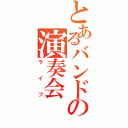 とあるバンドの演奏会
ライブ